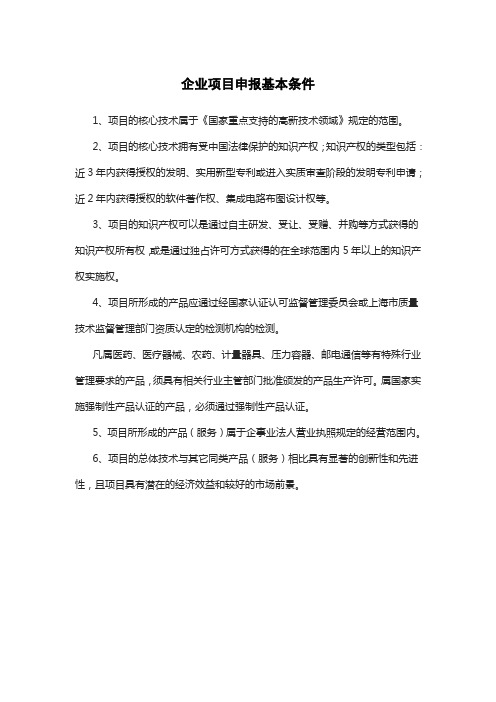 企业项目申报基本条件

1、项目的核心技术属于《国家重点支持的高新技术领域》规定的范围。

2、项目的核心技术拥有受中国法律保护的知识产权；知识产权的类型包括：近 3 年内获得授权的发明、实用新型专利或进入实质审查阶段的发明专利申请；近 2 年内获得授权的软件著作权、集成电路布图设计权等。

3、项目的知识产权可以是通过自主研发、受让、受赠、并购等方式获得的知识产权所有权，或是通过独占许可方式获得的在全球范围内 5 年以上的知识产权实施权。

4、项目所形成的产品应通过经国家认证认可监督管理委员会或上海市质量技术监督管理部门资质认定的检测机构的检测。

凡属医药、医疗器械、农药、计量器具、压力容器、邮电通信等有特殊行业管理要求的产品，须具有相关行业主管部门批准颁发的产品生产许可。属国家实施强制性产品认证的产品，必须通过强制性产品认证。

5、项目所形成的产品（服务）属于企事业法人营业执照规定的经营范围内。

6、项目的总体技术与其它同类产品（服务）相比具有显著的创新性和先进性，且项目具有潜在的经济效益和较好的市场前景。